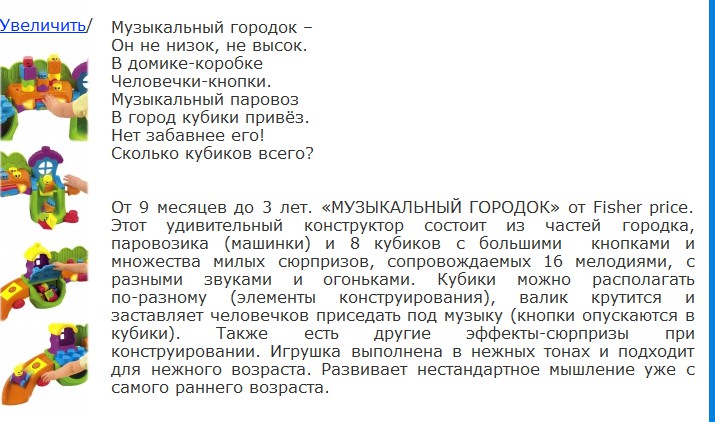 Увеличить/

Музыкальный городок –
Он не низок, не высок.
В домике-коробке
Человечки-кнопки.
Музыкальный паровоз
В город кубики привёз.
Нет забавнее его!
Сколько кубиков всего?

От 9 месяцев до 3 лет. «МУЗЫКАЛЬНЫЙ ГОРОДОК» от Fisher price. Этот удивительный конструктор состоит из частей городка, паровозика (машинки) и 8 кубиков с большими кнопками и множества милых сюрпризов, сопровождаемых 16 мелодиями, с разными звуками и огоньками. Кубики можно располагать по-разному (элементы конструирования), валик крутится и заставляет человечков приседать под музыку (кнопки опускаются в кубики). Также есть другие эффекты-сюрпризы при конструировании. Игрушка выполнена в нежных тонах и подходит для нежного возраста. Развивает нестандартное мышление уже с самого раннего возраста.